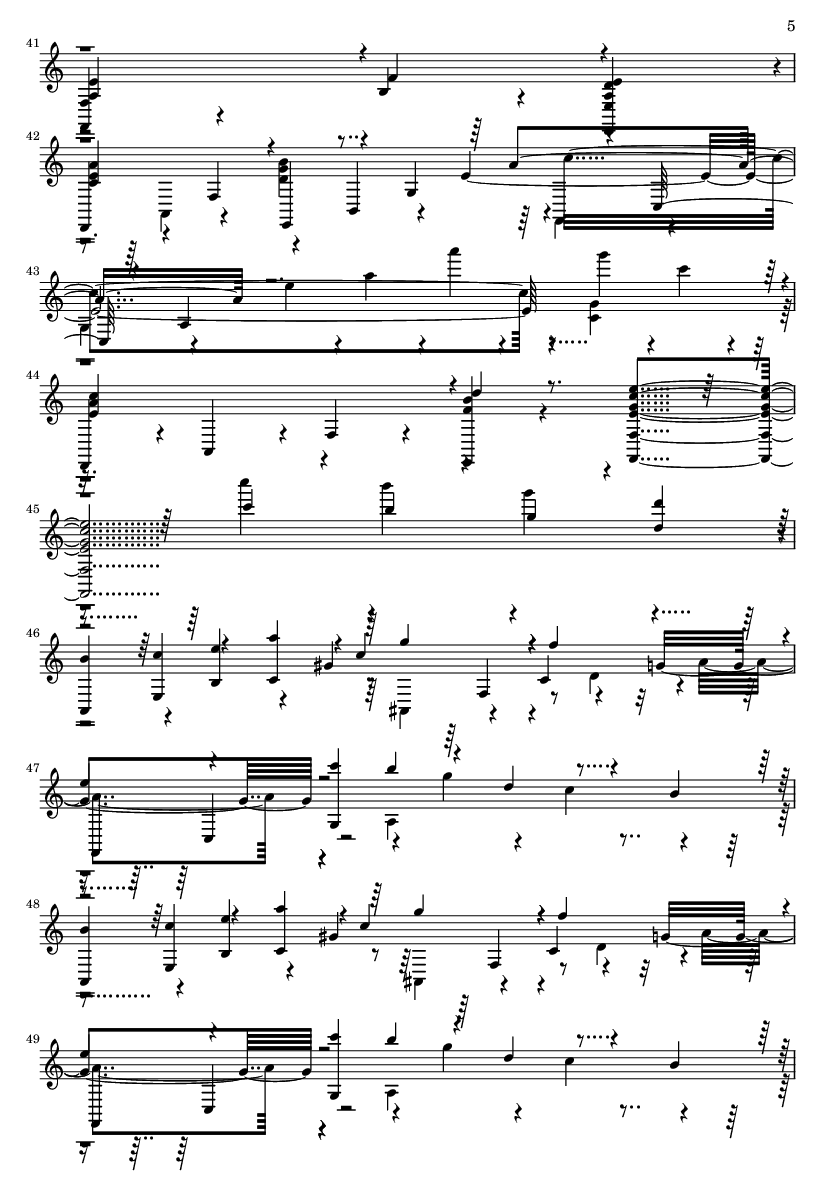 5

41

42

43

44

45

46

47

48

49